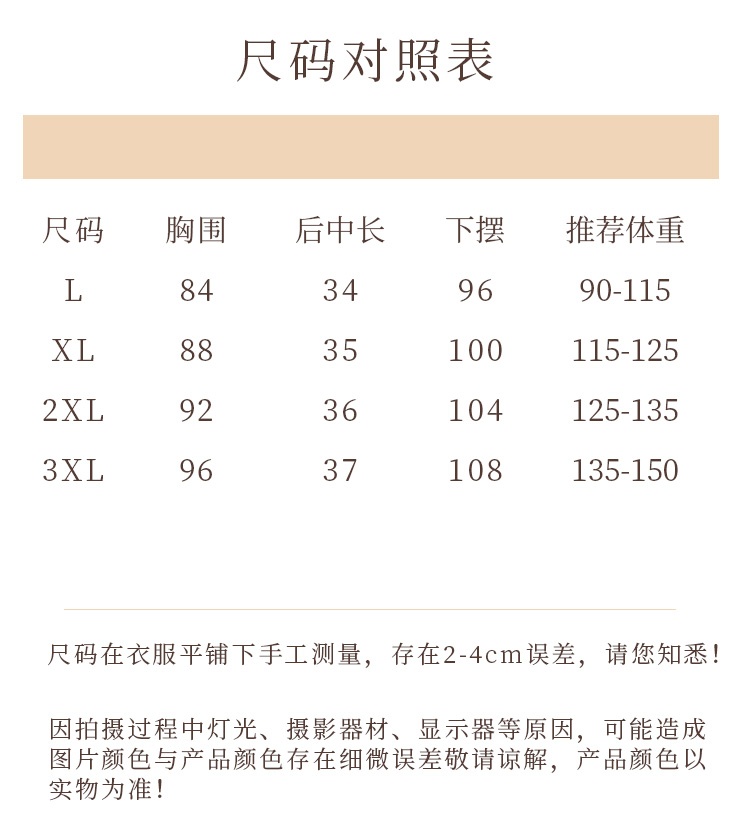 尺码对照表

| 尺码 | 胸围 | 后中长 | 下摆 | 推荐体重 |
|---|---|---|---|---|
| L | 84 | 34 | 96 | 90-115 |
| XL | 88 | 35 | 100 | 115-125 |
| 2XL | 92 | 36 | 104 | 125-135 |
| 3XL | 96 | 37 | 108 | 135-150 |

尺码在衣服平铺下手工测量，存在2-4cm误差，请您知悉！

因拍摄过程中灯光、摄影器材、显示器等原因，可能造成图片颜色与产品颜色存在细微误差敬请谅解，产品颜色以实物为准！